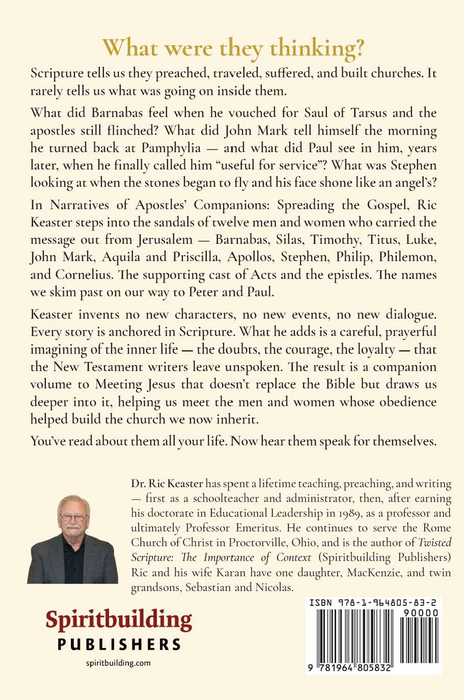 What were they thinking?

Scripture tells us they preached, traveled, suffered, and built churches. It rarely tells us what was going on inside them.

What did Barnabas feel when he vouched for Saul of Tarsus and the apostles still flinched? What did John Mark tell himself the morning he turned back at Pamphylia — and what did Paul see in him, years later, when he finally called him "useful for service"? What was Stephen looking at when the stones began to fly and his face shone like an angel's?

In Narratives of Apostles' Companions: Spreading the Gospel, Ric Keaster steps into the sandals of twelve men and women who carried the message out from Jerusalem — Barnabas, Silas, Timothy, Titus, Luke, John Mark, Aquila and Priscilla, Apollos, Stephen, Philip, Philemon, and Cornelius. The supporting cast of Acts and the epistles. The names we skim past on our way to Peter and Paul.

Keaster invents no new characters, no new events, no new dialogue. Every story is anchored in Scripture. What he adds is a careful, prayerful imagining of the inner life — the doubts, the courage, the loyalty — that the New Testament writers leave unspoken. The result is a companion volume to Meeting Jesus that doesn't replace the Bible but draws us deeper into it, helping us meet the men and women whose obedience helped build the church we now inherit.

You've read about them all your life. Now hear them speak for themselves.

Dr. Ric Keaster has spent a lifetime teaching, preaching, and writing — first as a schoolteacher and administrator, then, after earning his doctorate in Educational Leadership in 1989, as a professor and ultimately Professor Emeritus. He continues to serve the Rome Church of Christ in Proctorville, Ohio, and is the author of Twisted Scripture: The Importance of Context (Spiritbuilding Publishers) Ric and his wife Karan have one daughter, MacKenzie, and twin grandsons, Sebastian and Nicolas.

Spiritbuilding
PUBLISHERS
spiritbuilding.com

ISBN 978-1-964805-83-2
90000
9 781964 805832